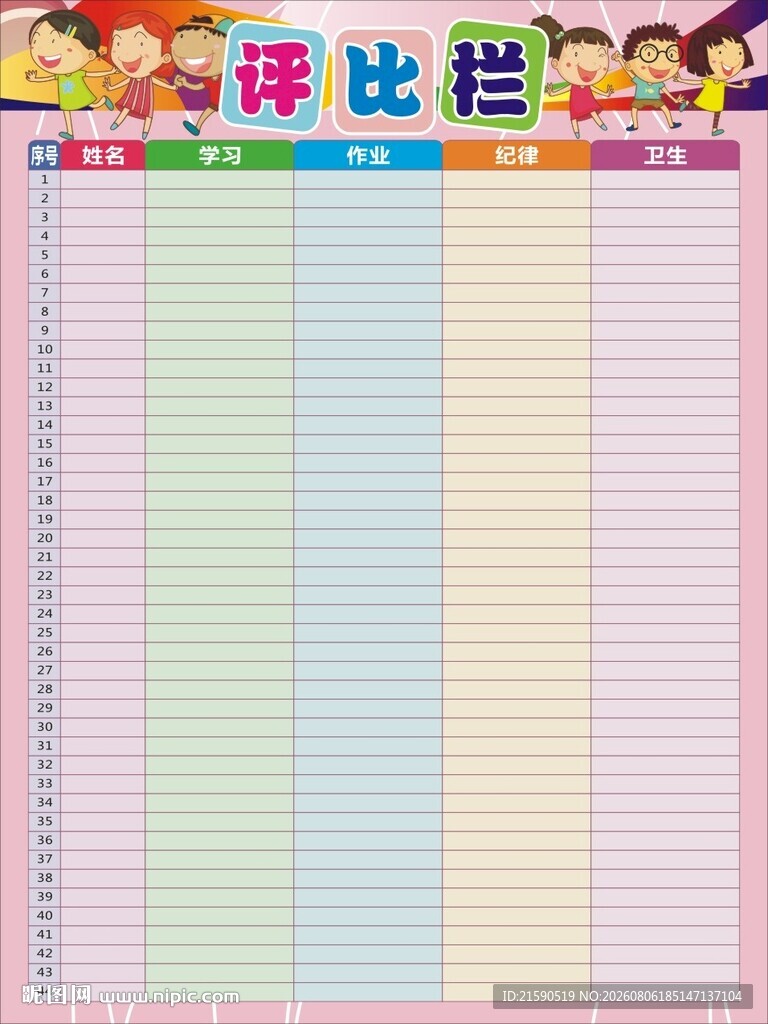 评比栏

| 序号 | 姓名 | 学习 | 作业 | 纪律 | 卫生 |
|---|---|---|---|---|---|
| 1 | | | | | |
| 2 | | | | | |
| 3 | | | | | |
| 4 | | | | | |
| 5 | | | | | |
| 6 | | | | | |
| 7 | | | | | |
| 8 | | | | | |
| 9 | | | | | |
| 10 | | | | | |
| 11 | | | | | |
| 12 | | | | | |
| 13 | | | | | |
| 14 | | | | | |
| 15 | | | | | |
| 16 | | | | | |
| 17 | | | | | |
| 18 | | | | | |
| 19 | | | | | |
| 20 | | | | | |
| 21 | | | | | |
| 22 | | | | | |
| 23 | | | | | |
| 24 | | | | | |
| 25 | | | | | |
| 26 | | | | | |
| 27 | | | | | |
| 28 | | | | | |
| 29 | | | | | |
| 30 | | | | | |
| 31 | | | | | |
| 32 | | | | | |
| 33 | | | | | |
| 34 | | | | | |
| 35 | | | | | |
| 36 | | | | | |
| 37 | | | | | |
| 38 | | | | | |
| 39 | | | | | |
| 40 | | | | | |
| 41 | | | | | |
| 42 | | | | | |
| 43 | | | | | |

昵图网 www.nipic.com
ID:21590519 NO:20260806185147137104